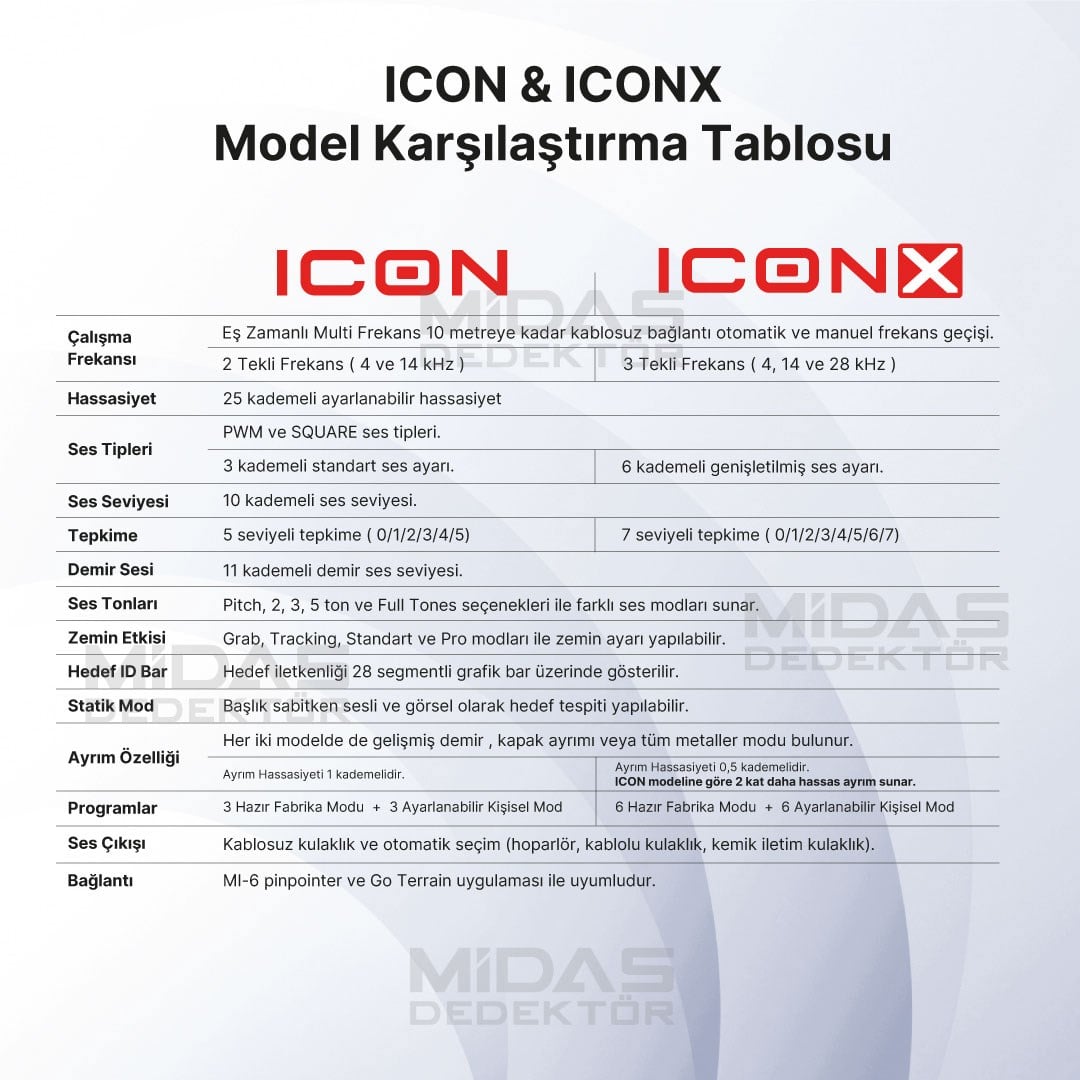 ICON & ICONX
Model Karşılaştırma Tablosu

| | ICON | ICONX |
|---|---|---|
| Çalışma Frekansı | Eş Zamanlı Multi Frekans 10 metreye kadar kablosuz bağlantı otomatik ve manuel frekans geçişi. | |
| | 2 Tekli Frekans ( 4 ve 14 kHz ) | 3 Tekli Frekans ( 4, 14 ve 28 kHz ) |
| Hassasiyet | 25 kademeli ayarlanabilir hassasiyet | |
| Ses Tipleri | PWM ve SQUARE ses tipleri. | |
| | 3 kademeli standart ses ayarı. | 6 kademeli genişletilmiş ses ayarı. |
| Ses Seviyesi | 10 kademeli ses seviyesi. | |
| Tepkime | 5 seviyeli tepkime ( 0/1/2/3/4/5) | 7 seviyeli tepkime ( 0/1/2/3/4/5/6/7) |
| Demir Sesi | 11 kademeli demir ses seviyesi. | |
| Ses Tonları | Pitch, 2, 3, 5 ton ve Full Tones seçenekleri ile farklı ses modları sunar. | |
| Zemin Etkisi | Grab, Tracking, Standart ve Pro modları ile zemin ayarı yapılabilir. | |
| Hedef ID Bar | Hedef iletkenliği 28 segmentli grafik bar üzerinde gösterilir. | |
| Statik Mod | Başlık sabitken sesli ve görsel olarak hedef tespiti yapılabilir. | |
| Ayrım Özelliği | Her iki modelde de gelişmiş demir , kapak ayrımı veya tüm metaller modu bulunur. | |
| | Ayrım Hassasiyeti 1 kademelidir. | Ayrım Hassasiyeti 0,5 kademelidir. ICON modeline göre 2 kat daha hassas ayrım sunar. |
| Programlar | 3 Hazır Fabrika Modu + 3 Ayarlanabilir Kişisel Mod | 6 Hazır Fabrika Modu + 6 Ayarlanabilir Kişisel Mod |
| Ses Çıkışı | Kablosuz kulaklık ve otomatik seçim (hoparlör, kablolu kulaklık, kemik iletim kulaklık). | |
| Bağlantı | MI-6 pinpointer ve Go Terrain uygulaması ile uyumludur. | |

MİDAS DEDEKTÖR
MİDAS DEDEKTÖR
MİDAS DEDEKTÖR
MİDAS DEDEKTÖR